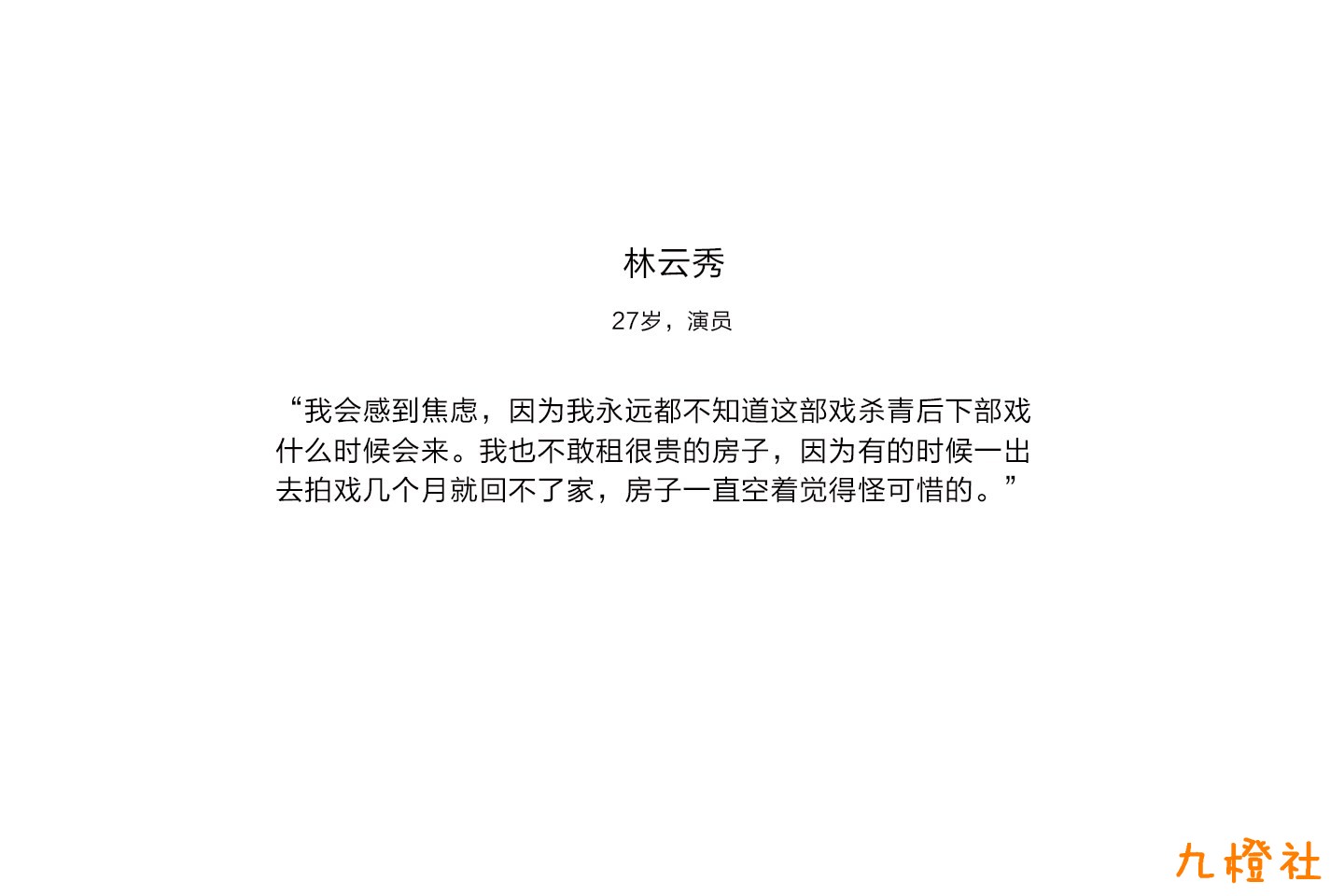 林云秀

27岁，演员

“我会感到焦虑，因为我永远都不知道这部戏杀青后下部戏什么时候会来。我也不敢租很贵的房子，因为有的时候一出去拍戏几个月就回不了家，房子一直空着觉得怪可惜的。”

九橙社